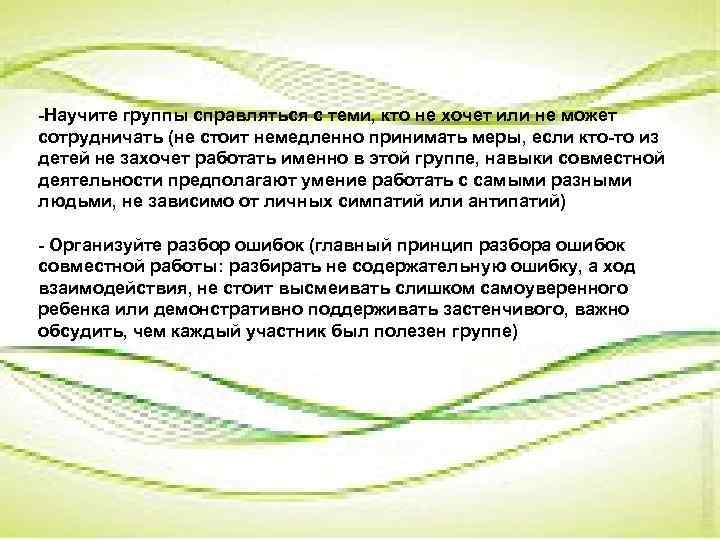 -Научите группы справляться с теми, кто не хочет или не может сотрудничать (не стоит немедленно принимать меры, если кто-то из детей не захочет работать именно в этой группе, навыки совместной деятельности предполагают умение работать с самыми разными людьми, не зависимо от личных симпатий или антипатий)

- Организуйте разбор ошибок (главный принцип разбора ошибок совместной работы: разбирать не содержательную ошибку, а ход взаимодействия, не стоит высмеивать слишком самоуверенного ребенка или демонстративно поддерживать застенчивого, важно обсудить, чем каждый участник был полезен группе)